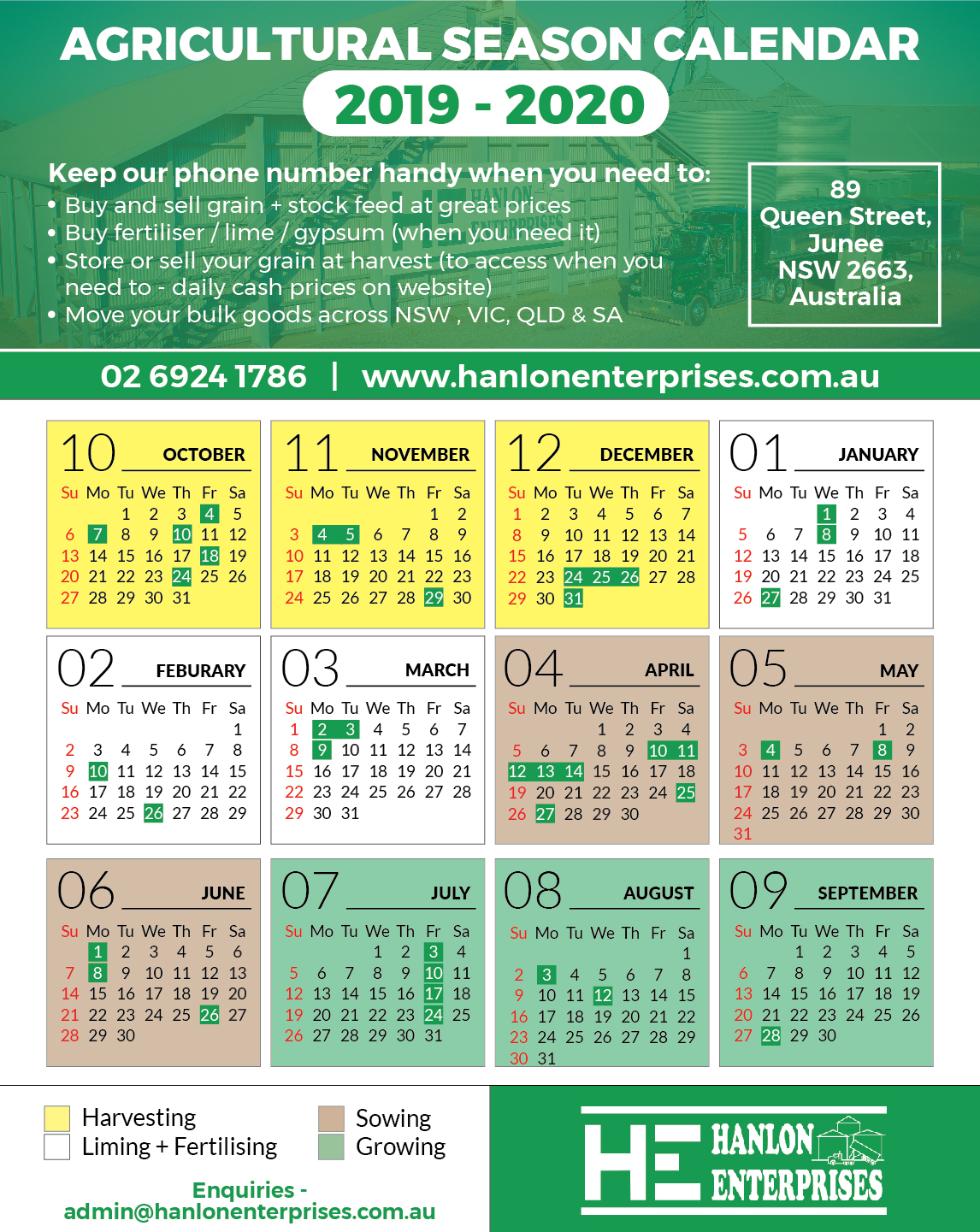 AGRICULTURAL SEASON CALENDAR
2019 - 2020

Keep our phone number handy when you need to:
• Buy and sell grain + stock feed at great prices
• Buy fertiliser / lime / gypsum (when you need it)
• Store or sell your grain at harvest (to access when you need to - daily cash prices on website)
• Move your bulk goods across NSW , VIC, QLD & SA

89 Queen Street, Junee NSW 2663, Australia

02 6924 1786 | www.hanlonenterprises.com.au

10 OCTOBER

| Su | Mo | Tu | We | Th | Fr | Sa |
|---|---|---|---|---|---|---|
| | | 1 | 2 | 3 | 4 | 5 |
| 6 | 7 | 8 | 9 | 10 | 11 | 12 |
| 13 | 14 | 15 | 16 | 17 | 18 | 19 |
| 20 | 21 | 22 | 23 | 24 | 25 | 26 |
| 27 | 28 | 29 | 30 | 31 | | |

11 NOVEMBER

| Su | Mo | Tu | We | Th | Fr | Sa |
|---|---|---|---|---|---|---|
| | | | | | 1 | 2 |
| 3 | 4 | 5 | 6 | 7 | 8 | 9 |
| 10 | 11 | 12 | 13 | 14 | 15 | 16 |
| 17 | 18 | 19 | 20 | 21 | 22 | 23 |
| 24 | 25 | 26 | 27 | 28 | 29 | 30 |

12 DECEMBER

| Su | Mo | Tu | We | Th | Fr | Sa |
|---|---|---|---|---|---|---|
| 1 | 2 | 3 | 4 | 5 | 6 | 7 |
| 8 | 9 | 10 | 11 | 12 | 13 | 14 |
| 15 | 16 | 17 | 18 | 19 | 20 | 21 |
| 22 | 23 | 24 | 25 | 26 | 27 | 28 |
| 29 | 30 | 31 | | | | |

01 JANUARY

| Su | Mo | Tu | We | Th | Fr | Sa |
|---|---|---|---|---|---|---|
| | | | 1 | 2 | 3 | 4 |
| 5 | 6 | 7 | 8 | 9 | 10 | 11 |
| 12 | 13 | 14 | 15 | 16 | 17 | 18 |
| 19 | 20 | 21 | 22 | 23 | 24 | 25 |
| 26 | 27 | 28 | 29 | 30 | 31 | |

02 FEBURARY

| Su | Mo | Tu | We | Th | Fr | Sa |
|---|---|---|---|---|---|---|
| | | | | | | 1 |
| 2 | 3 | 4 | 5 | 6 | 7 | 8 |
| 9 | 10 | 11 | 12 | 13 | 14 | 15 |
| 16 | 17 | 18 | 19 | 20 | 21 | 22 |
| 23 | 24 | 25 | 26 | 27 | 28 | 29 |

03 MARCH

| Su | Mo | Tu | We | Th | Fr | Sa |
|---|---|---|---|---|---|---|
| 1 | 2 | 3 | 4 | 5 | 6 | 7 |
| 8 | 9 | 10 | 11 | 12 | 13 | 14 |
| 15 | 16 | 17 | 18 | 19 | 20 | 21 |
| 22 | 23 | 24 | 25 | 26 | 27 | 28 |
| 29 | 30 | 31 | | | | |

04 APRIL

| Su | Mo | Tu | We | Th | Fr | Sa |
|---|---|---|---|---|---|---|
| | | | 1 | 2 | 3 | 4 |
| 5 | 6 | 7 | 8 | 9 | 10 | 11 |
| 12 | 13 | 14 | 15 | 16 | 17 | 18 |
| 19 | 20 | 21 | 22 | 23 | 24 | 25 |
| 26 | 27 | 28 | 29 | 30 | | |

05 MAY

| Su | Mo | Tu | We | Th | Fr | Sa |
|---|---|---|---|---|---|---|
| | | | | | 1 | 2 |
| 3 | 4 | 5 | 6 | 7 | 8 | 9 |
| 10 | 11 | 12 | 13 | 14 | 15 | 16 |
| 17 | 18 | 19 | 20 | 21 | 22 | 23 |
| 24 | 25 | 26 | 27 | 28 | 29 | 30 |
| 31 | | | | | | |

06 JUNE

| Su | Mo | Tu | We | Th | Fr | Sa |
|---|---|---|---|---|---|---|
| | 1 | 2 | 3 | 4 | 5 | 6 |
| 7 | 8 | 9 | 10 | 11 | 12 | 13 |
| 14 | 15 | 16 | 17 | 18 | 19 | 20 |
| 21 | 22 | 23 | 24 | 25 | 26 | 27 |
| 28 | 29 | 30 | | | | |

07 JULY

| Su | Mo | Tu | We | Th | Fr | Sa |
|---|---|---|---|---|---|---|
| | | | 1 | 2 | 3 | 4 |
| 5 | 6 | 7 | 8 | 9 | 10 | 11 |
| 12 | 13 | 14 | 15 | 16 | 17 | 18 |
| 19 | 20 | 21 | 22 | 23 | 24 | 25 |
| 26 | 27 | 28 | 29 | 30 | 31 | |

08 AUGUST

| Su | Mo | Tu | We | Th | Fr | Sa |
|---|---|---|---|---|---|---|
| | | | | | | 1 |
| 2 | 3 | 4 | 5 | 6 | 7 | 8 |
| 9 | 10 | 11 | 12 | 13 | 14 | 15 |
| 16 | 17 | 18 | 19 | 20 | 21 | 22 |
| 23 | 24 | 25 | 26 | 27 | 28 | 29 |
| 30 | 31 | | | | | |

09 SEPTEMBER

| Su | Mo | Tu | We | Th | Fr | Sa |
|---|---|---|---|---|---|---|
| | | 1 | 2 | 3 | 4 | 5 |
| 6 | 7 | 8 | 9 | 10 | 11 | 12 |
| 13 | 14 | 15 | 16 | 17 | 18 | 19 |
| 20 | 21 | 22 | 23 | 24 | 25 | 26 |
| 27 | 28 | 29 | 30 | | | |

Harvesting
Liming + Fertilising
Sowing
Growing

Enquiries - admin@hanlonenterprises.com.au

HE HANLON ENTERPRISES